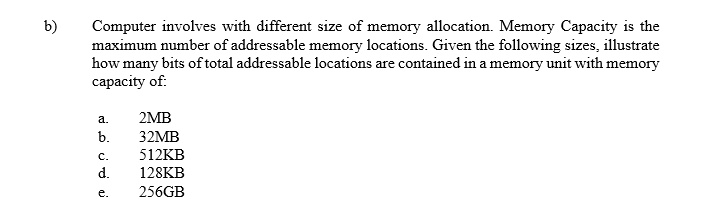 b) Computer involves with different size of memory allocation. Memory Capacity is the maximum number of addressable memory locations. Given the following sizes, illustrate how many bits of total addressable locations are contained in a memory unit with memory capacity of:

a. 2MB
b. 32MB
c. 512KB
d. 128KB
e. 256GB